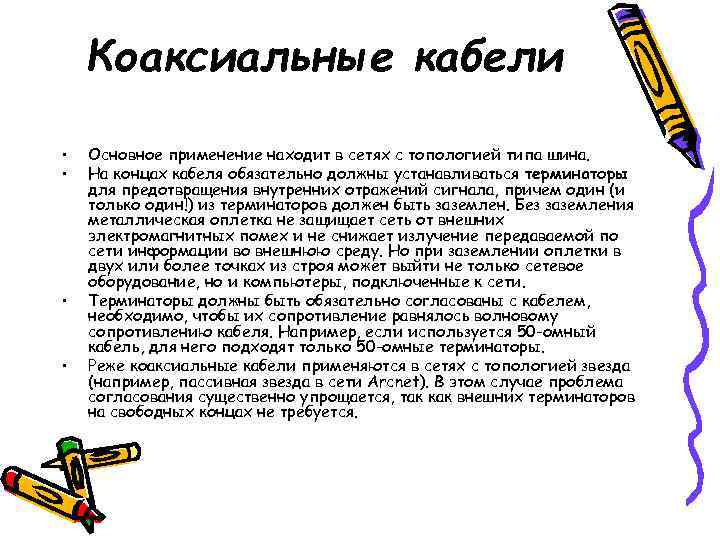 Коаксиальные кабели

• Основное применение находит в сетях с топологией типа шина.

• На концах кабеля обязательно должны устанавливаться терминаторы для предотвращения внутренних отражений сигнала, причем один (и только один!) из терминаторов должен быть заземлен. Без заземления металлическая оплетка не защищает сеть от внешних электромагнитных помех и не снижает излучение передаваемой по сети информации во внешнюю среду. Но при заземлении оплетки в двух или более точках из строя может выйти не только сетевое оборудование, но и компьютеры, подключенные к сети.

• Терминаторы должны быть обязательно согласованы с кабелем, необходимо, чтобы их сопротивление равнялось волновому сопротивлению кабеля. Например, если используется 50-омный кабель, для него подходят только 50-омные терминаторы.

• Реже коаксиальные кабели применяются в сетях с топологией звезда (например, пассивная звезда в сети Arcnet). В этом случае проблема согласования существенно упрощается, так как внешних терминаторов на свободных концах не требуется.